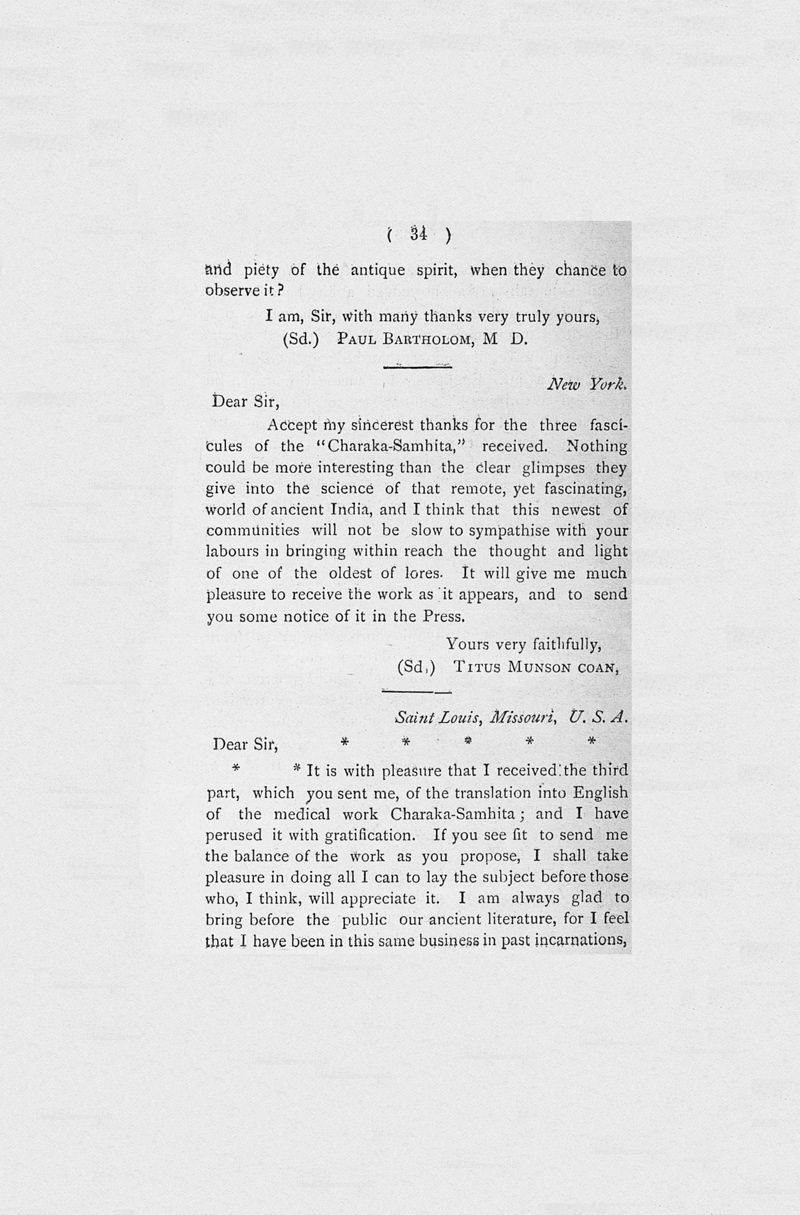 ( 34 )

and piety of the antique spirit, when they chance to observe it?

I am, Sir, with many thanks very truly yours,
(Sd.) PAUL BARTHOLOM, M D.

New York.

Dear Sir,

Accept my sincerest thanks for the three fascicules of the "Charaka-Samhita," received. Nothing could be more interesting than the clear glimpses they give into the science of that remote, yet fascinating, world of ancient India, and I think that this newest of communities will not be slow to sympathise with your labours in bringing within reach the thought and light of one of the oldest of lores. It will give me much pleasure to receive the work as it appears, and to send you some notice of it in the Press.

Yours very faithfully,
(Sd.) TITUS MUNSON COAN,

Saint Louis, Missouri, U. S. A.

Dear Sir, * * * * *

* * It is with pleasure that I received the third part, which you sent me, of the translation into English of the medical work Charaka-Samhita; and I have perused it with gratification. If you see fit to send me the balance of the work as you propose, I shall take pleasure in doing all I can to lay the subject before those who, I think, will appreciate it. I am always glad to bring before the public our ancient literature, for I feel that I have been in this same business in past incarnations,